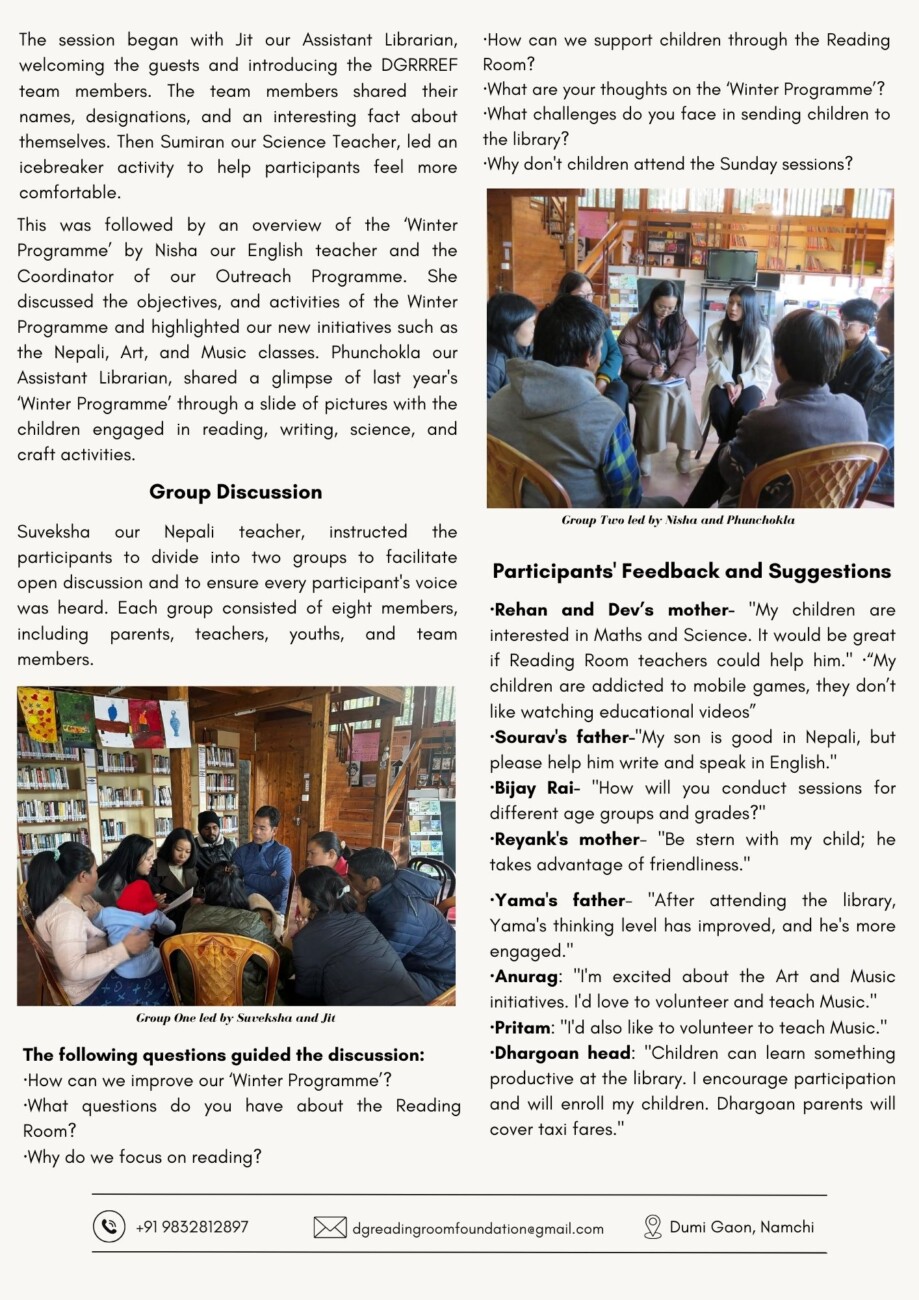 The session began with Jit our Assistant Librarian, welcoming the guests and introducing the DGRRREF team members. The team members shared their names, designations, and an interesting fact about themselves. Then Sumiran our Science Teacher, led an icebreaker activity to help participants feel more comfortable.

This was followed by an overview of the 'Winter Programme' by Nisha our English teacher and the Coordinator of our Outreach Programme. She discussed the objectives, and activities of the Winter Programme and highlighted our new initiatives such as the Nepali, Art, and Music classes. Phunchokla our Assistant Librarian, shared a glimpse of last year's 'Winter Programme' through a slide of pictures with the children engaged in reading, writing, science, and craft activities.

Group Discussion

Suveksha our Nepali teacher, instructed the participants to divide into two groups to facilitate open discussion and to ensure every participant's voice was heard. Each group consisted of eight members, including parents, teachers, youths, and team members.

Group One led by Suveksha and Jit

The following questions guided the discussion:
·How can we improve our 'Winter Programme'?
·What questions do you have about the Reading Room?
·Why do we focus on reading?
·How can we support children through the Reading Room?
·What are your thoughts on the 'Winter Programme'?
·What challenges do you face in sending children to the library?
·Why don't children attend the Sunday sessions?

Group Two led by Nisha and Phunchokla

Participants' Feedback and Suggestions

·Rehan and Dev's mother- "My children are interested in Maths and Science. It would be great if Reading Room teachers could help him." ·"My children are addicted to mobile games, they don't like watching educational videos"
·Sourav's father-"My son is good in Nepali, but please help him write and speak in English."
·Bijay Rai- "How will you conduct sessions for different age groups and grades?"
·Reyank's mother- "Be stern with my child; he takes advantage of friendliness."

·Yama's father- "After attending the library, Yama's thinking level has improved, and he's more engaged."
·Anurag: "I'm excited about the Art and Music initiatives. I'd love to volunteer and teach Music."
·Pritam: "I'd also like to volunteer to teach Music."
·Dhargoan head: "Children can learn something productive at the library. I encourage participation and will enroll my children. Dhargoan parents will cover taxi fares."

+91 9832812897 dgreadingroomfoundation@gmail.com Dumi Gaon, Namchi